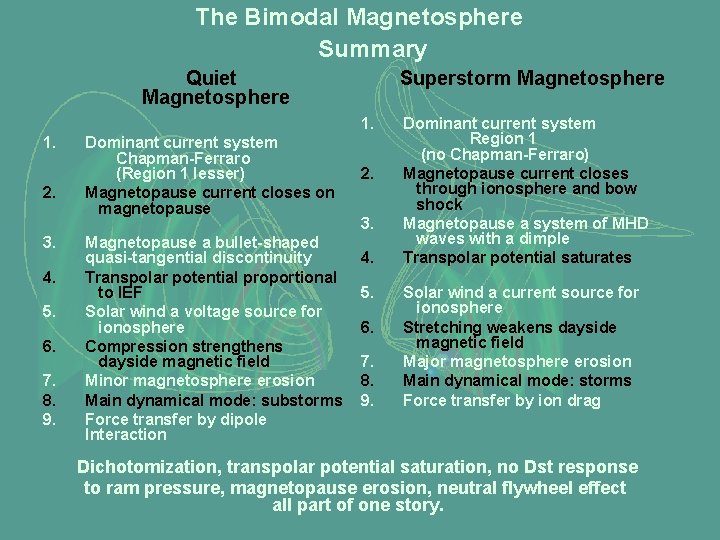 The Bimodal Magnetosphere
Summary

Quiet
Magnetosphere

1. Dominant current system
Chapman-Ferraro
(Region 1 lesser)
2. Magnetopause current closes on magnetopause
3. Magnetopause a bullet-shaped quasi-tangential discontinuity
4. Transpolar potential proportional to IEF
5. Solar wind a voltage source for ionosphere
6. Compression strengthens dayside magnetic field
7. Minor magnetosphere erosion
8. Main dynamical mode: substorms
9. Force transfer by dipole Interaction

Superstorm Magnetosphere

1. Dominant current system
Region 1
(no Chapman-Ferraro)
2. Magnetopause current closes through ionosphere and bow shock
3. Magnetopause a system of MHD waves with a dimple
4. Transpolar potential saturates
5. Solar wind a current source for ionosphere
6. Stretching weakens dayside magnetic field
7. Major magnetosphere erosion
8. Main dynamical mode: storms
9. Force transfer by ion drag

Dichotomization, transpolar potential saturation, no Dst response to ram pressure, magnetopause erosion, neutral flywheel effect all part of one story.